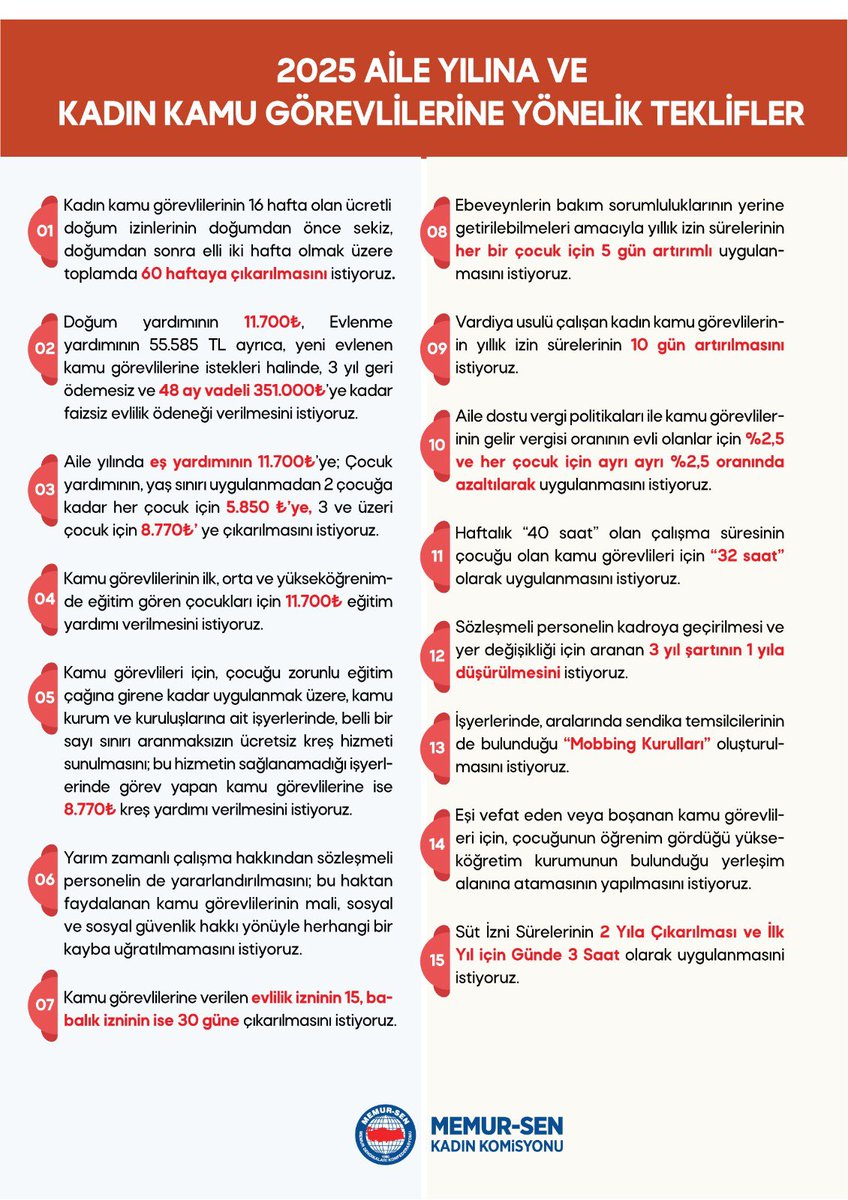 2025 AİLE YILINA VE
KADIN KAMU GÖREVLİLERİNE YÖNELİK TEKLİFLER

01 Kadın kamu görevlilerinin 16 hafta olan ücretli doğum izinlerinin doğumdan önce sekiz, doğumdan sonra elli iki hafta olmak üzere toplamda 60 haftaya çıkarılmasını istiyoruz.

02 Doğum yardımının 11.700₺, Evlenme yardımının 55.585 TL ayrıca, yeni evlenen kamu görevlilerine istekleri halinde, 3 yıl geri ödemesiz ve 48 ay vadeli 351.000₺'ye kadar faizsiz evlilik ödeneği verilmesini istiyoruz.

03 Aile yılında eş yardımının 11.700₺'ye; Çocuk yardımının, yaş sınırı uygulanmadan 2 çocuğa kadar her çocuk için 5.850 ₺'ye, 3 ve üzeri çocuk için 8.770₺' ye çıkarılmasını istiyoruz.

04 Kamu görevlilerinin ilk, orta ve yükseköğrenimde eğitim gören çocukları için 11.700₺ eğitim yardımı verilmesini istiyoruz.

05 Kamu görevlileri için, çocuğu zorunlu eğitim çağına girene kadar uygulanmak üzere, kamu kurum ve kuruluşlarına ait işyerlerinde, belli bir sayı sınırı aranmaksızın ücretsiz kreş hizmeti sunulmasını; bu hizmetin sağlanamadığı işyerlerinde görev yapan kamu görevlilerine ise 8.770₺ kreş yardımı verilmesini istiyoruz.

06 Yarım zamanlı çalışma hakkından sözleşmeli personelin de yararlandırılmasını; bu haktan faydalanan kamu görevlilerinin mali, sosyal ve sosyal güvenlik hakkı yönüyle herhangi bir kayba uğratılmamasını istiyoruz.

07 Kamu görevlilerine verilen evlilik izninin 15, babalık izninin ise 30 güne çıkarılmasını istiyoruz.

08 Ebeveynlerin bakım sorumluluklarının yerine getirilebilmeleri amacıyla yıllık izin sürelerinin her bir çocuk için 5 gün artırımlı uygulanmasını istiyoruz.

09 Vardiya usulü çalışan kadın kamu görevlilerinin yıllık izin sürelerinin 10 gün artırılmasını istiyoruz.

10 Aile dostu vergi politikaları ile kamu görevlilerinin gelir vergisi oranının evli olanlar için %2,5 ve her çocuk için ayrı ayrı %2,5 oranında azaltılarak uygulanmasını istiyoruz.

11 Haftalık "40 saat" olan çalışma süresinin çocuğu olan kamu görevlileri için "32 saat" olarak uygulanmasını istiyoruz.

12 Sözleşmeli personelin kadroya geçirilmesi ve yer değişikliği için aranan 3 yıl şartının 1 yıla düşürülmesini istiyoruz.

13 İşyerlerinde, aralarında sendika temsilcilerinin de bulunduğu "Mobbing Kurulları" oluşturulmasını istiyoruz.

14 Eşi vefat eden veya boşanan kamu görevlileri için, çocuğunun öğrenim gördüğü yükseköğretim kurumunun bulunduğu yerleşim alanına atamasının yapılmasını istiyoruz.

15 Süt İzni Sürelerinin 2 Yıla Çıkarılması ve İlk Yıl için Günde 3 Saat olarak uygulanmasını istiyoruz.

MEMUR-SEN
MEMUR-SEN
KADIN KOMİSYONU